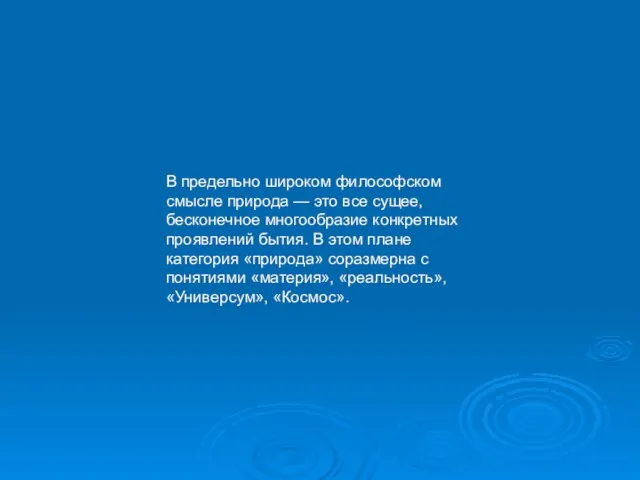 В предельно широком философском смысле природа — это все сущее, бесконечное многообразие конкретных проявлений бытия. В этом плане категория «природа» соразмерна с понятиями «материя», «реальность», «Универсум», «Космос».